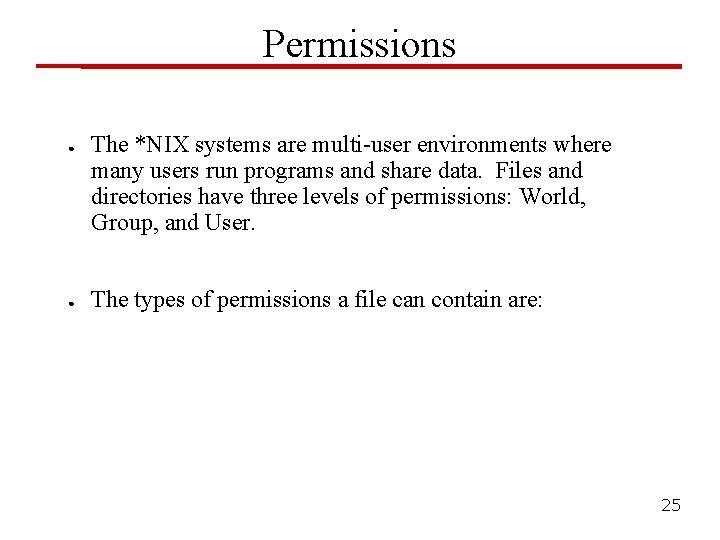 Permissions

● The *NIX systems are multi-user environments where many users run programs and share data. Files and directories have three levels of permissions: World, Group, and User.

● The types of permissions a file can contain are:

25